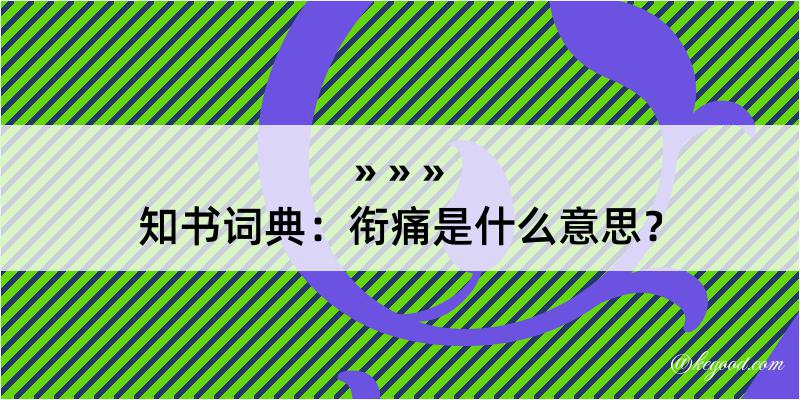 » » »

知书词典：衔痛是什么意思？

@kegood.com